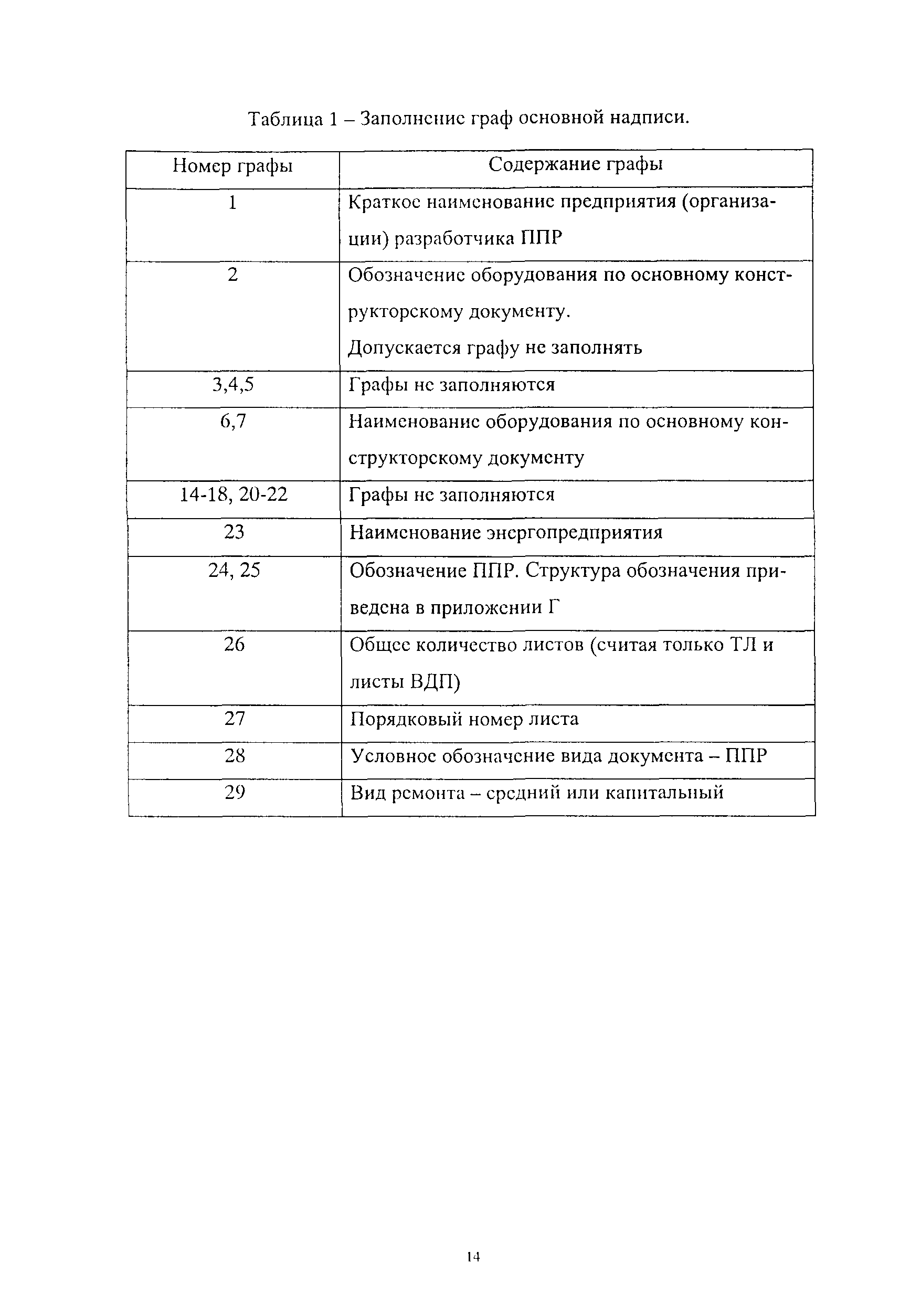 Таблица 1 – Заполнение граф основной надписи.

| Номер графы | Содержание графы |
|---|---|
| 1 | Краткое наименование предприятия (организации) разработчика ППР |
| 2 | Обозначение оборудования по основному конструкторскому документу. Допускается графу не заполнять |
| 3,4,5 | Графы не заполняются |
| 6,7 | Наименование оборудования по основному конструкторскому документу |
| 14-18, 20-22 | Графы не заполняются |
| 23 | Наименование энергопредприятия |
| 24, 25 | Обозначение ППР. Структура обозначения приведена в приложении Г |
| 26 | Общее количество листов (считая только ТЛ и листы ВДП) |
| 27 | Порядковый номер листа |
| 28 | Условное обозначение вида документа – ППР |
| 29 | Вид ремонта – средний или капитальный |

14